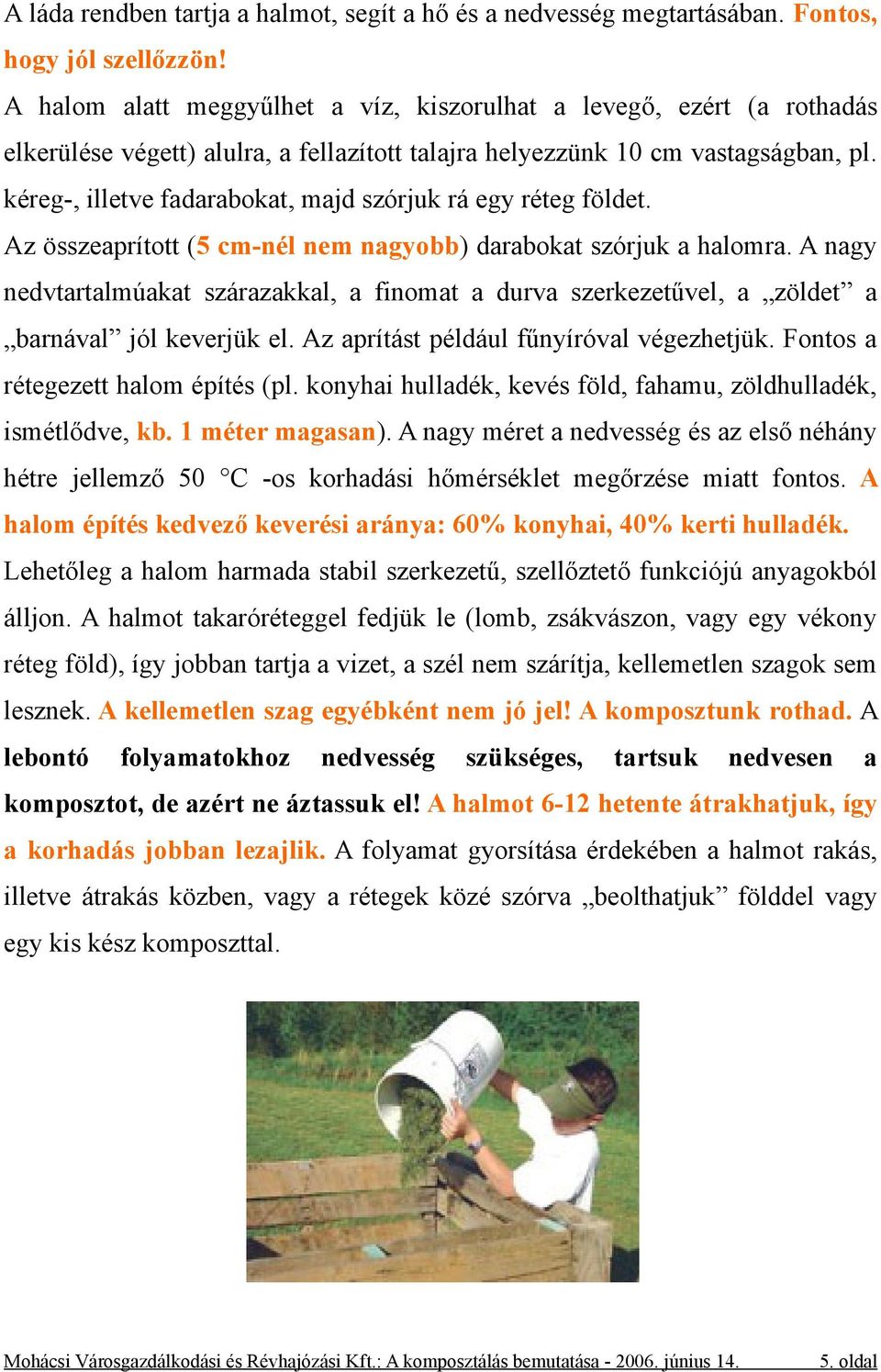 A láda rendben tartja a halmot, segít a hő és a nedvesség megtartásában. Fontos, hogy jól szellőzzön!

A halom alatt meggyűlhet a víz, kiszorulhat a levegő, ezért (a rothadás elkerülése végett) alulra, a fellazított talajra helyezzünk 10 cm vastagságban, pl. kéreg-, illetve fadarabokat, majd szórjuk rá egy réteg földet.

Az összeaprított (5 cm-nél nem nagyobb) darabokat szórjuk a halomra. A nagy nedvtartalmúakat szárazakkal, a finomat a durva szerkezetűvel, a „zöldet” a „barnával” jól keverjük el. Az aprítást például fűnyíróval végezhetjük. Fontos a rétegezett halom építés (pl. konyhai hulladék, kevés föld, fahamu, zöldhulladék, ismétlődve, kb. 1 méter magasan). A nagy méret a nedvesség és az első néhány hétre jellemző 50 °C -os korhadási hőmérséklet megőrzése miatt fontos. A halom építés kedvező keverési aránya: 60% konyhai, 40% kerti hulladék. Lehetőleg a halom harmada stabil szerkezetű, szellőztető funkciójú anyagokból álljon. A halmot takaróréteggel fedjük le (lomb, zsákvászon, vagy egy vékony réteg föld), így jobban tartja a vizet, a szél nem szárítja, kellemetlen szagok sem lesznek. A kellemetlen szag egyébként nem jó jel! A komposztunk rothad. A lebontó folyamatokhoz nedvesség szükséges, tartsuk nedvesen a komposztot, de azért ne áztassuk el! A halmot 6-12 hetente átrakhatjuk, így a korhadás jobban lezajlik. A folyamat gyorsítása érdekében a halmot rakás, illetve átrakás közben, vagy a rétegek közé szórva „beolthatjuk” földdel vagy egy kis kész komposzttal.

Mohácsi Városgazdálkodási és Révhajózási Kft.: A komposztálás bemutatása - 2006. június 14. 5. oldal